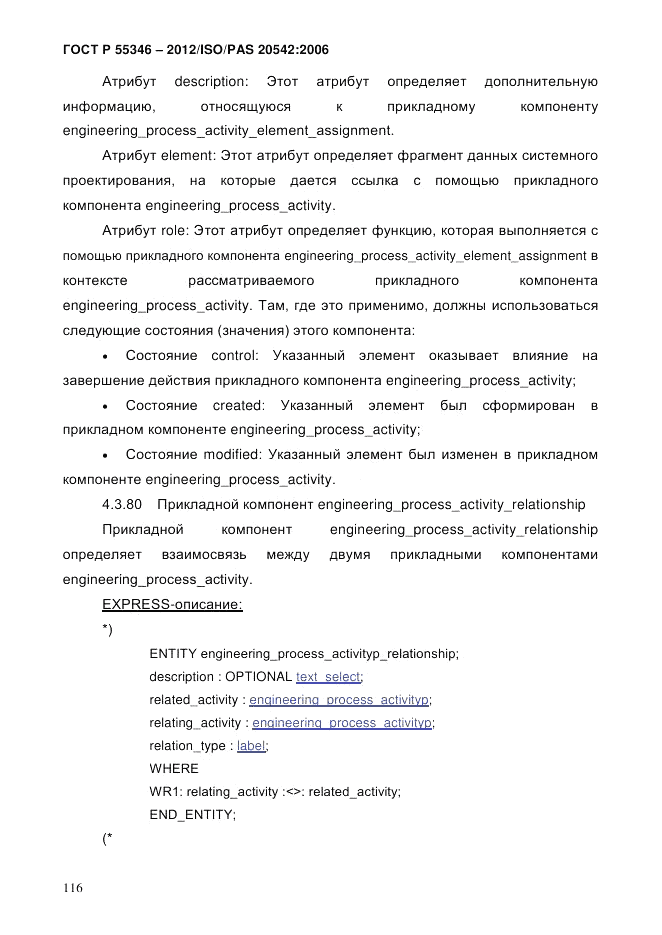 ГОСТ Р 55346 – 2012/ISO/PAS 20542:2006

Атрибут description: Этот атрибут определяет дополнительную информацию, относящуюся к прикладному компоненту engineering_process_activity_element_assignment.

Атрибут element: Этот атрибут определяет фрагмент данных системного проектирования, на которые дается ссылка с помощью прикладного компонента engineering_process_activity.

Атрибут role: Этот атрибут определяет функцию, которая выполняется с помощью прикладного компонента engineering_process_activity_element_assignment в контексте рассматриваемого прикладного компонента engineering_process_activity. Там, где это применимо, должны использоваться следующие состояния (значения) этого компонента:

• Состояние control: Указанный элемент оказывает влияние на завершение действия прикладного компонента engineering_process_activity;

• Состояние created: Указанный элемент был сформирован в прикладном компоненте engineering_process_activity;

• Состояние modified: Указанный элемент был изменен в прикладном компоненте engineering_process_activity.

4.3.80 Прикладной компонент engineering_process_activity_relationship

Прикладной компонент engineering_process_activity_relationship определяет взаимосвязь между двумя прикладными компонентами engineering_process_activity.

EXPRESS-описание:

*)

ENTITY engineering_process_activityp_relationship;

description : OPTIONAL text_select;

related_activity : engineering_process_activityp;

relating_activity : engineering_process_activityp;

relation_type : label;

WHERE

WR1: relating_activity :<>: related_activity;

END_ENTITY;

(*

116